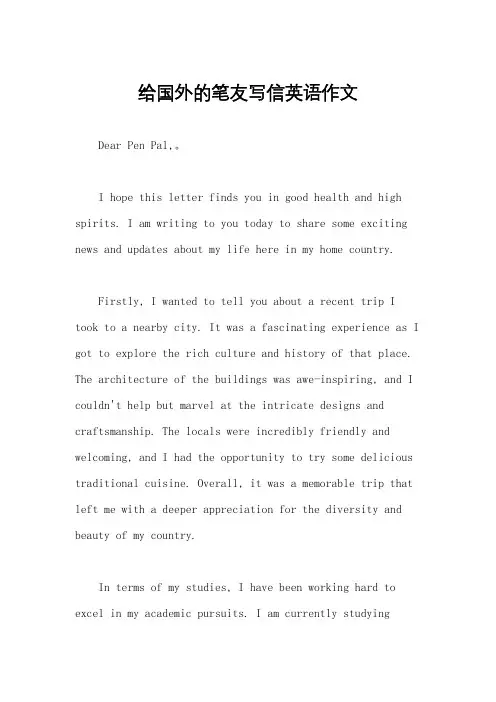 给国外的笔友写信英语作文

Dear Pen Pal,。

I hope this letter finds you in good health and high spirits. I am writing to you today to share some exciting news and updates about my life here in my home country.

Firstly, I wanted to tell you about a recent trip I took to a nearby city. It was a fascinating experience as I got to explore the rich culture and history of that place. The architecture of the buildings was awe-inspiring, and I couldn't help but marvel at the intricate designs and craftsmanship. The locals were incredibly friendly and welcoming, and I had the opportunity to try some delicious traditional cuisine. Overall, it was a memorable trip that left me with a deeper appreciation for the diversity and beauty of my country.

In terms of my studies, I have been working hard to excel in my academic pursuits. I am currently studying